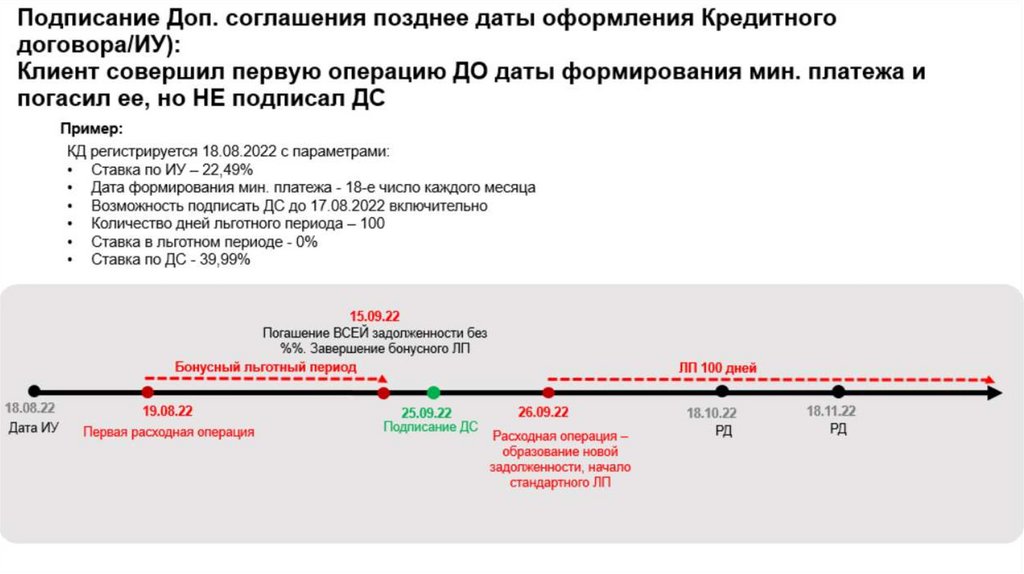 Подписание Доп. соглашения позднее даты оформления Кредитного договора/ИУ):
Клиент совершил первую операцию ДО даты формирования мин. платежа и погасил ее, но НЕ подписал ДС

Пример:
КД регистрируется 18.08.2022 с параметрами:
• Ставка по ИУ – 22,49%
• Дата формирования мин. платежа - 18-е число каждого месяца
• Возможность подписать ДС до 17.08.2022 включительно
• Количество дней льготного периода – 100
• Ставка в льготном периоде - 0%
• Ставка по ДС - 39,99%

15.09.22
Погашение ВСЕЙ задолженности без %%. Завершение бонусного ЛП

Бонусный льготный период

ЛП 100 дней

18.08.22
Дата ИУ

19.08.22
Первая расходная операция

25.09.22
Подписание ДС

26.09.22
Расходная операция – образование новой задолженности, начало стандартного ЛП

18.10.22
РД

18.11.22
РД